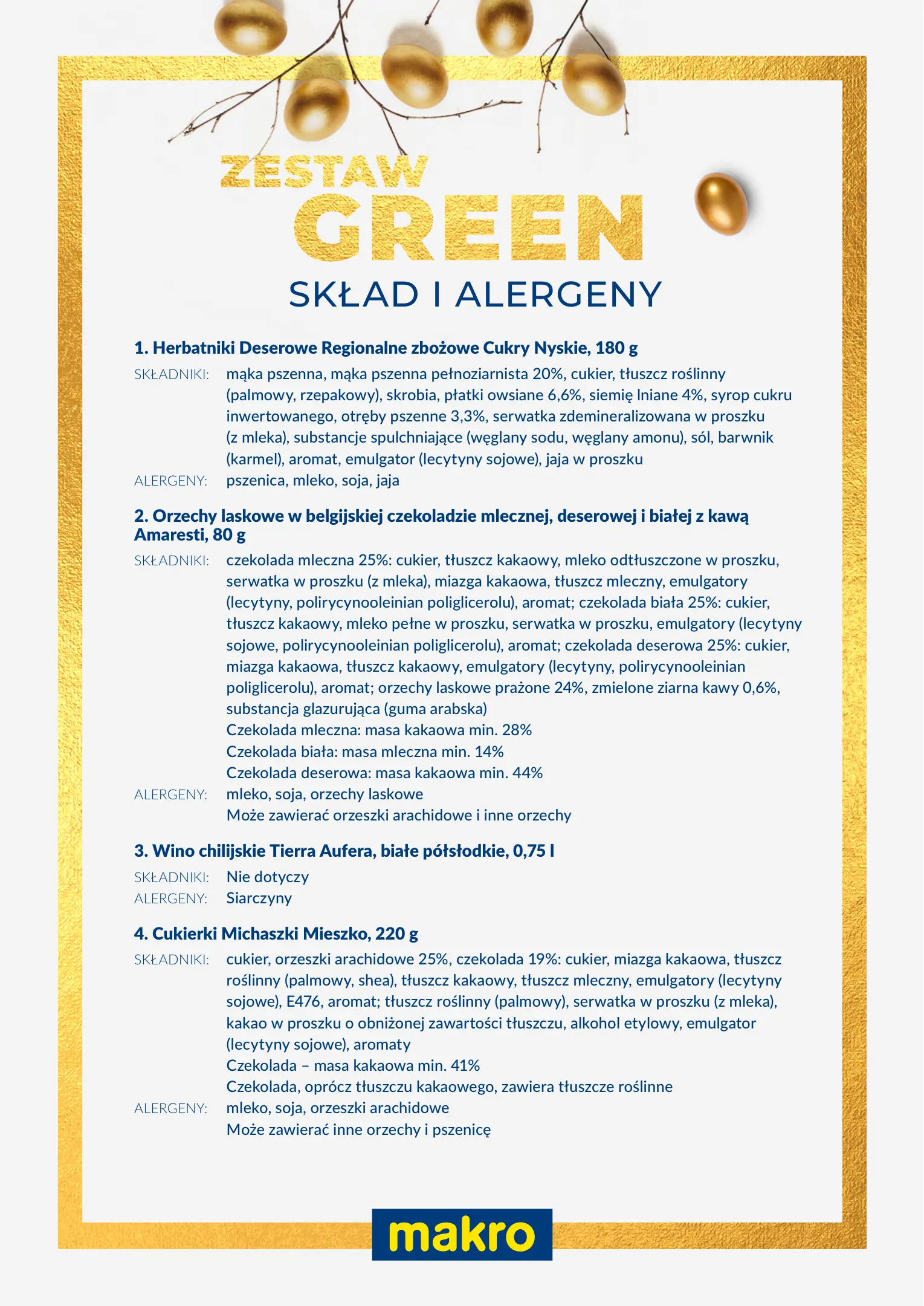 ZESTAW
GREEN
SKŁAD I ALERGENY

1. Herbatniki Deserowe Regionalne zbożowe Cukry Nyskie, 180 g

SKŁADNIKI: mąka pszenna, mąka pszenna pełnoziarnista 20%, cukier, tłuszcz roślinny (palmowy, rzepakowy), skrobia, płatki owsiane 6,6%, siemię lniane 4%, syrop cukru inwertowanego, otręby pszenne 3,3%, serwatka zdemineralizowana w proszku (z mleka), substancje spulchniające (węglany sodu, węglany amonu), sól, barwnik (karmel), aromat, emulgator (lecytyny sojowe), jaja w proszku
ALERGENY: pszenica, mleko, soja, jaja

2. Orzechy laskowe w belgijskiej czekoladzie mlecznej, deserowej i białej z kawą Amaresti, 80 g

SKŁADNIKI: czekolada mleczna 25%: cukier, tłuszcz kakaowy, mleko odtłuszczone w proszku, serwatka w proszku (z mleka), miazga kakaowa, tłuszcz mleczny, emulgatory (lecytyny, polirycynooleinian poliglicerolu), aromat; czekolada biała 25%: cukier, tłuszcz kakaowy, mleko pełne w proszku, serwatka w proszku, emulgatory (lecytyny sojowe, polirycynooleinian poliglicerolu), aromat; czekolada deserowa 25%: cukier, miazga kakaowa, tłuszcz kakaowy, emulgatory (lecytyny, polirycynooleinian poliglicerolu), aromat; orzechy laskowe prażone 24%, zmielone ziarna kawy 0,6%, substancja glazurująca (guma arabska)
Czekolada mleczna: masa kakaowa min. 28%
Czekolada biała: masa mleczna min. 14%
Czekolada deserowa: masa kakaowa min. 44%
ALERGENY: mleko, soja, orzechy laskowe
Może zawierać orzeszki arachidowe i inne orzechy

3. Wino chilijskie Tierra Aufera, białe półsłodkie, 0,75 l

SKŁADNIKI: Nie dotyczy
ALERGENY: Siarczyny

4. Cukierki Michaszki Mieszko, 220 g

SKŁADNIKI: cukier, orzeszki arachidowe 25%, czekolada 19%: cukier, miazga kakaowa, tłuszcz roślinny (palmowy, shea), tłuszcz kakaowy, tłuszcz mleczny, emulgatory (lecytyny sojowe), E476, aromat; tłuszcz roślinny (palmowy), serwatka w proszku (z mleka), kakao w proszku o obniżonej zawartości tłuszczu, alkohol etylowy, emulgator (lecytyny sojowe), aromaty
Czekolada – masa kakaowa min. 41%
Czekolada, oprócz tłuszczu kakaowego, zawiera tłuszcze roślinne
ALERGENY: mleko, soja, orzeszki arachidowe
Może zawierać inne orzechy i pszenicę

makro